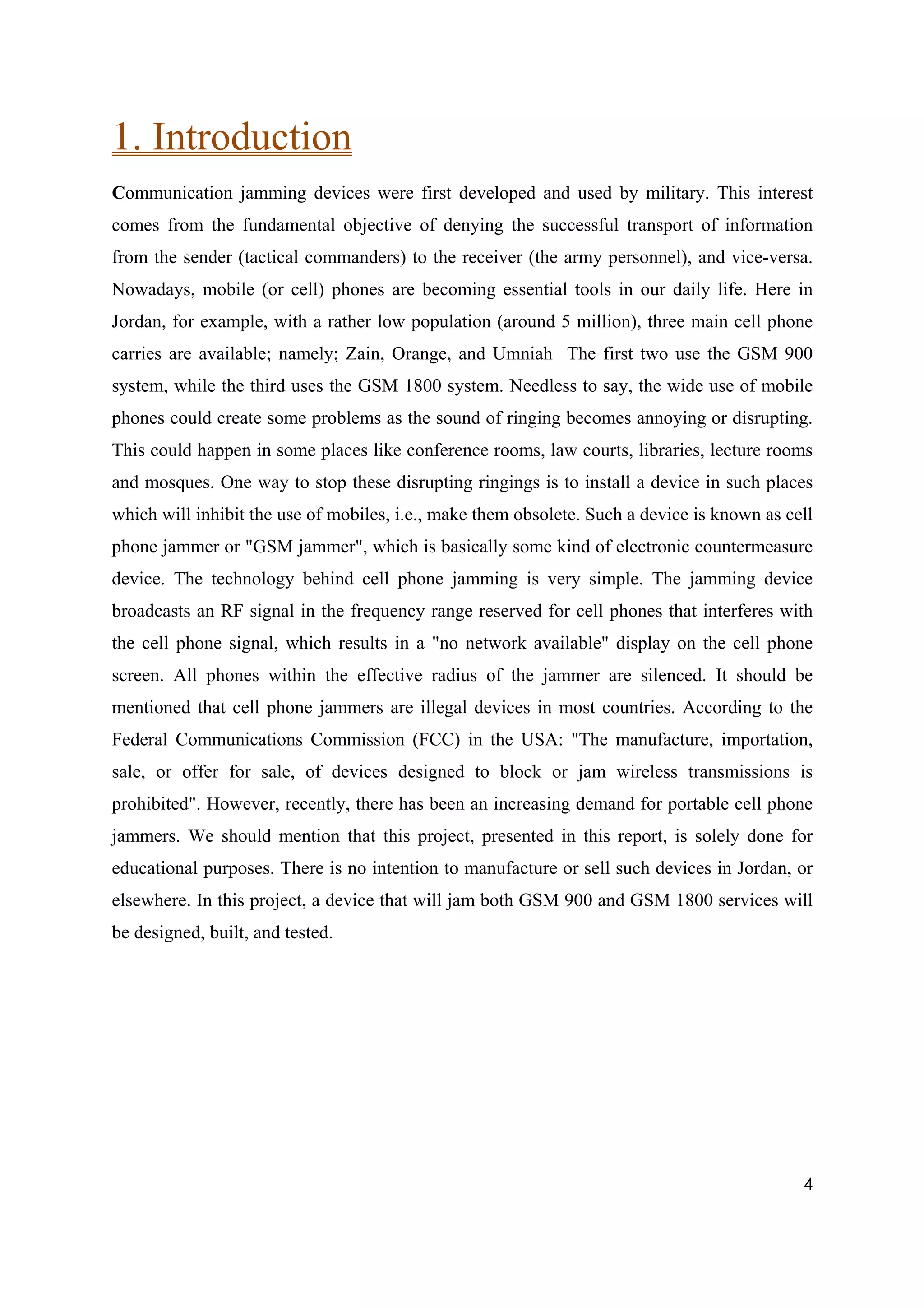 1. Introduction

Communication jamming devices were first developed and used by military. This interest comes from the fundamental objective of denying the successful transport of information from the sender (tactical commanders) to the receiver (the army personnel), and vice-versa. Nowadays, mobile (or cell) phones are becoming essential tools in our daily life. Here in Jordan, for example, with a rather low population (around 5 million), three main cell phone carries are available; namely; Zain, Orange, and Umniah The first two use the GSM 900 system, while the third uses the GSM 1800 system. Needless to say, the wide use of mobile phones could create some problems as the sound of ringing becomes annoying or disrupting. This could happen in some places like conference rooms, law courts, libraries, lecture rooms and mosques. One way to stop these disrupting ringings is to install a device in such places which will inhibit the use of mobiles, i.e., make them obsolete. Such a device is known as cell phone jammer or "GSM jammer", which is basically some kind of electronic countermeasure device. The technology behind cell phone jamming is very simple. The jamming device broadcasts an RF signal in the frequency range reserved for cell phones that interferes with the cell phone signal, which results in a "no network available" display on the cell phone screen. All phones within the effective radius of the jammer are silenced. It should be mentioned that cell phone jammers are illegal devices in most countries. According to the Federal Communications Commission (FCC) in the USA: "The manufacture, importation, sale, or offer for sale, of devices designed to block or jam wireless transmissions is prohibited". However, recently, there has been an increasing demand for portable cell phone jammers. We should mention that this project, presented in this report, is solely done for educational purposes. There is no intention to manufacture or sell such devices in Jordan, or elsewhere. In this project, a device that will jam both GSM 900 and GSM 1800 services will be designed, built, and tested.

4